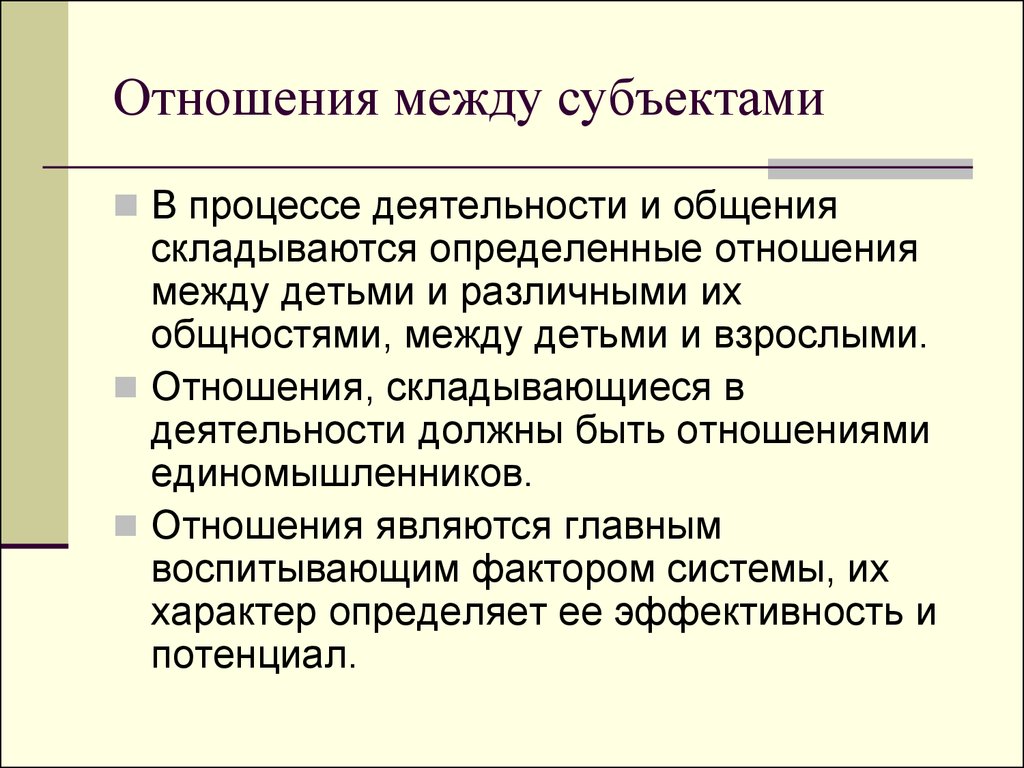 Отношения между субъектами

В процессе деятельности и общения складываются определенные отношения между детьми и различными их общностями, между детьми и взрослыми.

Отношения, складывающиеся в деятельности должны быть отношениями единомышленников.

Отношения являются главным воспитывающим фактором системы, их характер определяет ее эффективность и потенциал.